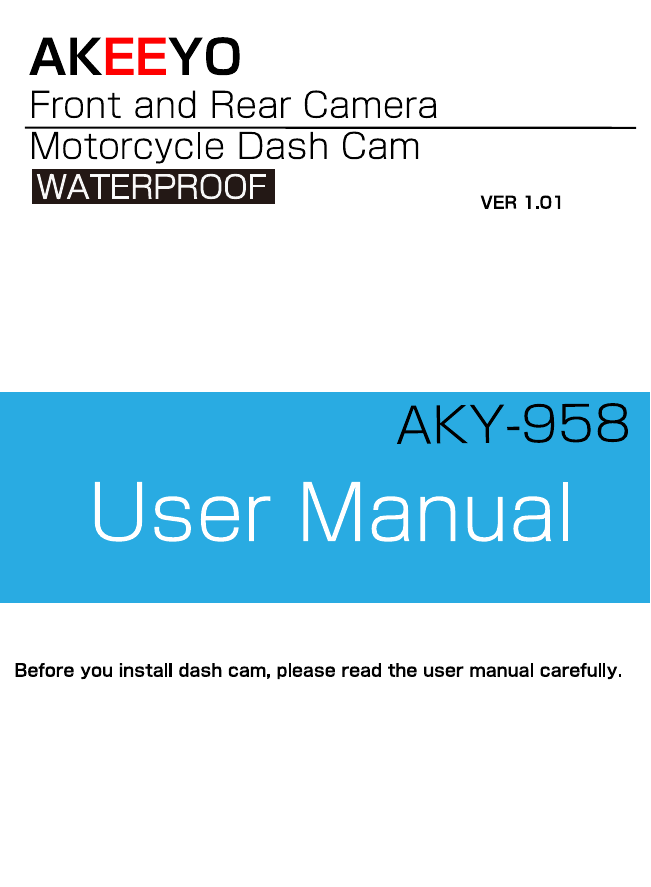 AKEEYO

Front and Rear Camera
Motorcycle Dash Cam

WATERPROOF

VER 1.01

AKY-958

User Manual

Before you install dash cam, please read the user manual carefully.